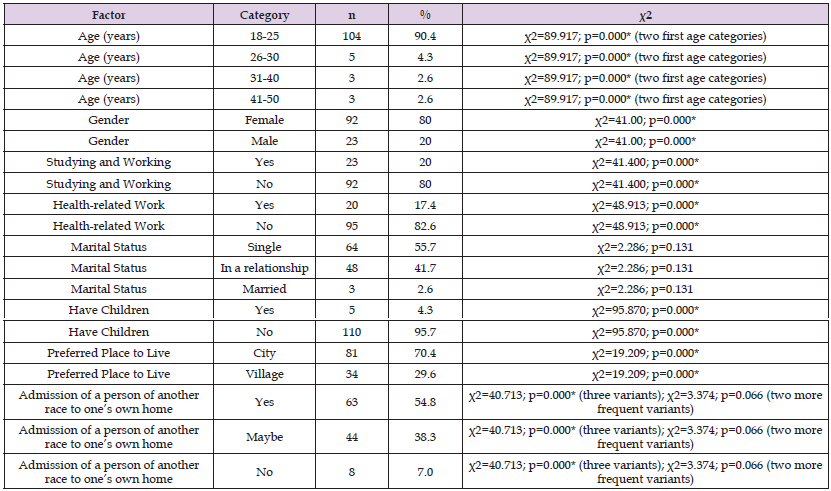 | Factor | Category | n | % | χ2 |
|---|---|---|---|---|
| Age (years) | 18-25 | 104 | 90.4 | χ2=89.917; p=0.000* (two first age categories) |
| Age (years) | 26-30 | 5 | 4.3 | χ2=89.917; p=0.000* (two first age categories) |
| Age (years) | 31-40 | 3 | 2.6 | χ2=89.917; p=0.000* (two first age categories) |
| Age (years) | 41-50 | 3 | 2.6 | χ2=89.917; p=0.000* (two first age categories) |
| Gender | Female | 92 | 80 | χ2=41.00; p=0.000* |
| Gender | Male | 23 | 20 | χ2=41.00; p=0.000* |
| Studying and Working | Yes | 23 | 20 | χ2=41.400; p=0.000* |
| Studying and Working | No | 92 | 80 | χ2=41.400; p=0.000* |
| Health-related Work | Yes | 20 | 17.4 | χ2=48.913; p=0.000* |
| Health-related Work | No | 95 | 82.6 | χ2=48.913; p=0.000* |
| Marital Status | Single | 64 | 55.7 | χ2=2.286; p=0.131 |
| Marital Status | In a relationship | 48 | 41.7 | χ2=2.286; p=0.131 |
| Marital Status | Married | 3 | 2.6 | χ2=2.286; p=0.131 |
| Have Children | Yes | 5 | 4.3 | χ2=95.870; p=0.000* |
| Have Children | No | 110 | 95.7 | χ2=95.870; p=0.000* |
| Preferred Place to Live | City | 81 | 70.4 | χ2=19.209; p=0.000* |
| Preferred Place to Live | Village | 34 | 29.6 | χ2=19.209; p=0.000* |
| Admission of a person of another race to one's own home | Yes | 63 | 54.8 | χ2=40.713; p=0.000* (three variants); χ2=3.374; p=0.066 (two more frequent variants) |
| Admission of a person of another race to one's own home | Maybe | 44 | 38.3 | χ2=40.713; p=0.000* (three variants); χ2=3.374; p=0.066 (two more frequent variants) |
| Admission of a person of another race to one's own home | No | 8 | 7.0 | χ2=40.713; p=0.000* (three variants); χ2=3.374; p=0.066 (two more frequent variants) |